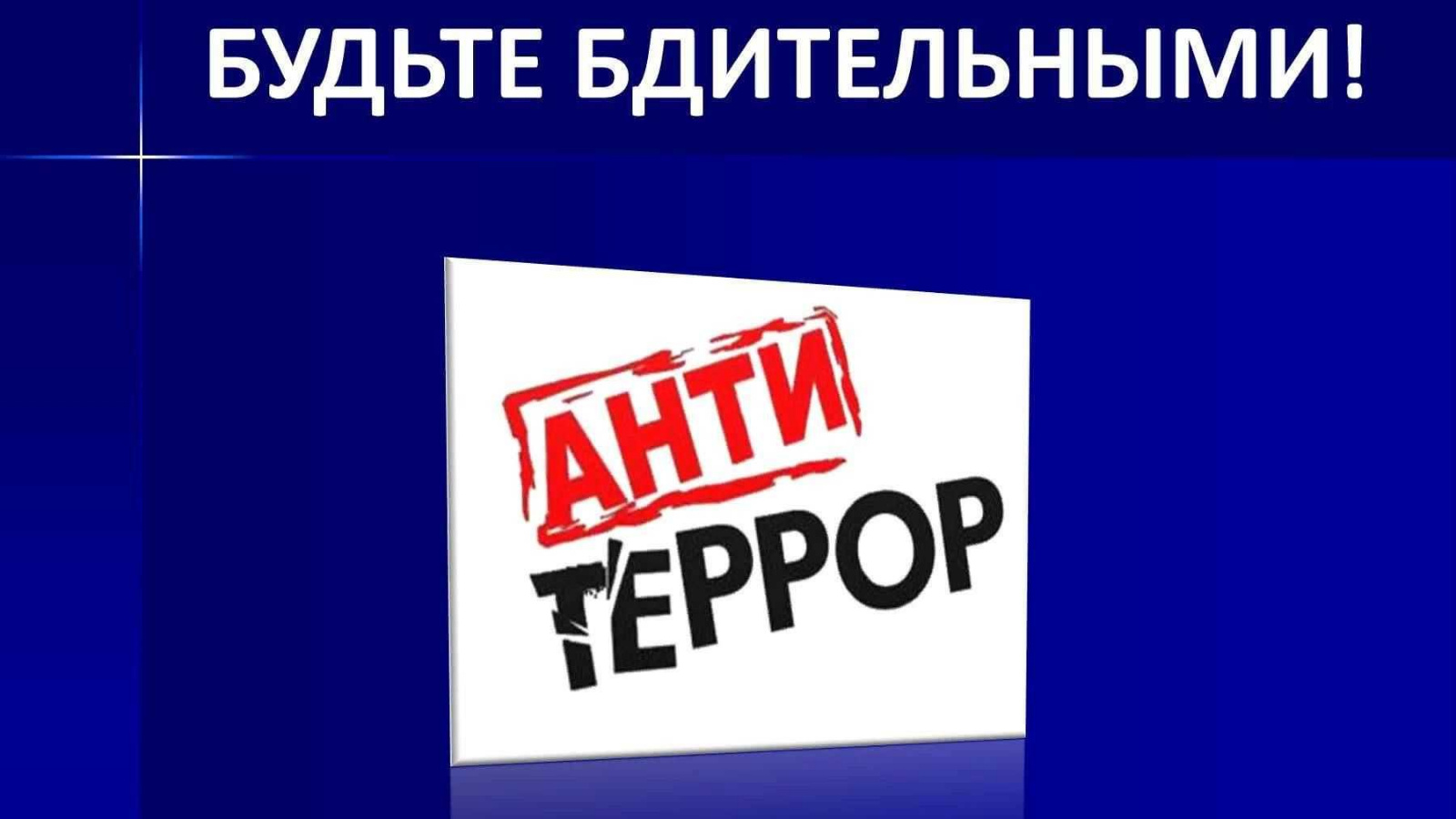 БУДЬТЕ БДИТЕЛЬНЫМИ!

АНТИ
ТЕРРОР